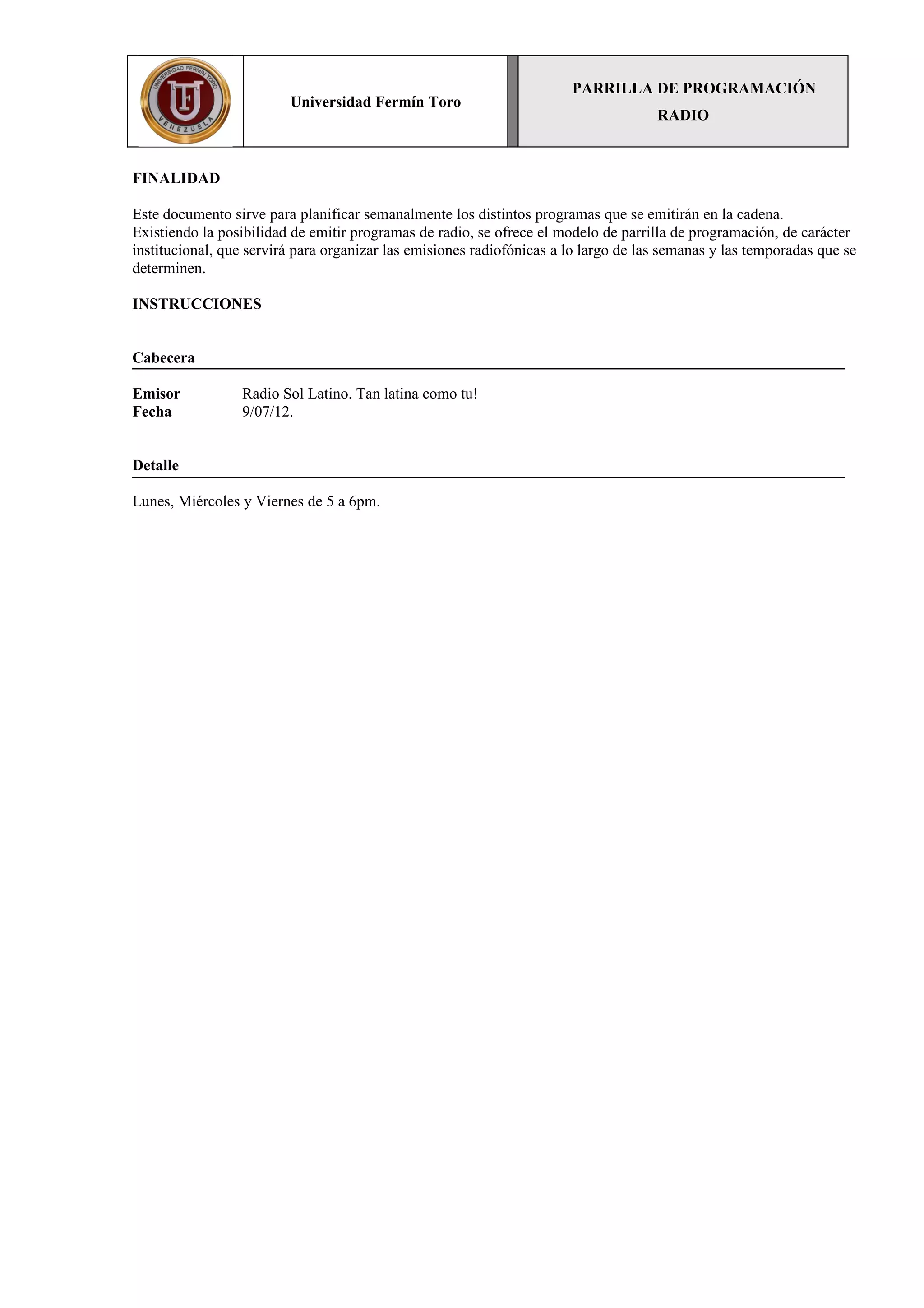 UNIVERSIDAD FERMIN TORO
UFT
VENEZUELA

Universidad Fermín Toro

PARRILLA DE PROGRAMACIÓN
RADIO

FINALIDAD

Este documento sirve para planificar semanalmente los distintos programas que se emitirán en la cadena. Existiendo la posibilidad de emitir programas de radio, se ofrece el modelo de parrilla de programación, de carácter institucional, que servirá para organizar las emisiones radiofónicas a lo largo de las semanas y las temporadas que se determinen.

INSTRUCCIONES

Cabecera

Emisor Radio Sol Latino. Tan latina como tu!
Fecha 9/07/12.

Detalle

Lunes, Miércoles y Viernes de 5 a 6pm.